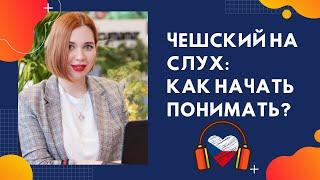 ЧЕШСКИЙ НА СЛУХ: КАК НАЧАТЬ ПОНИМАТЬ?